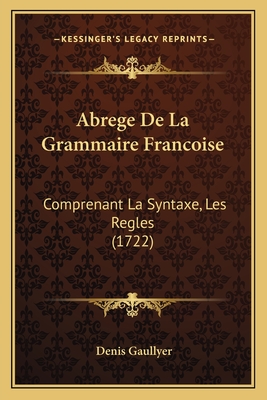 —KESSINGER'S LEGACY REPRINTS—

Abrege De La Grammaire Francoise

Comprenant La Syntaxe, Les Regles (1722)

Denis Gaullyer